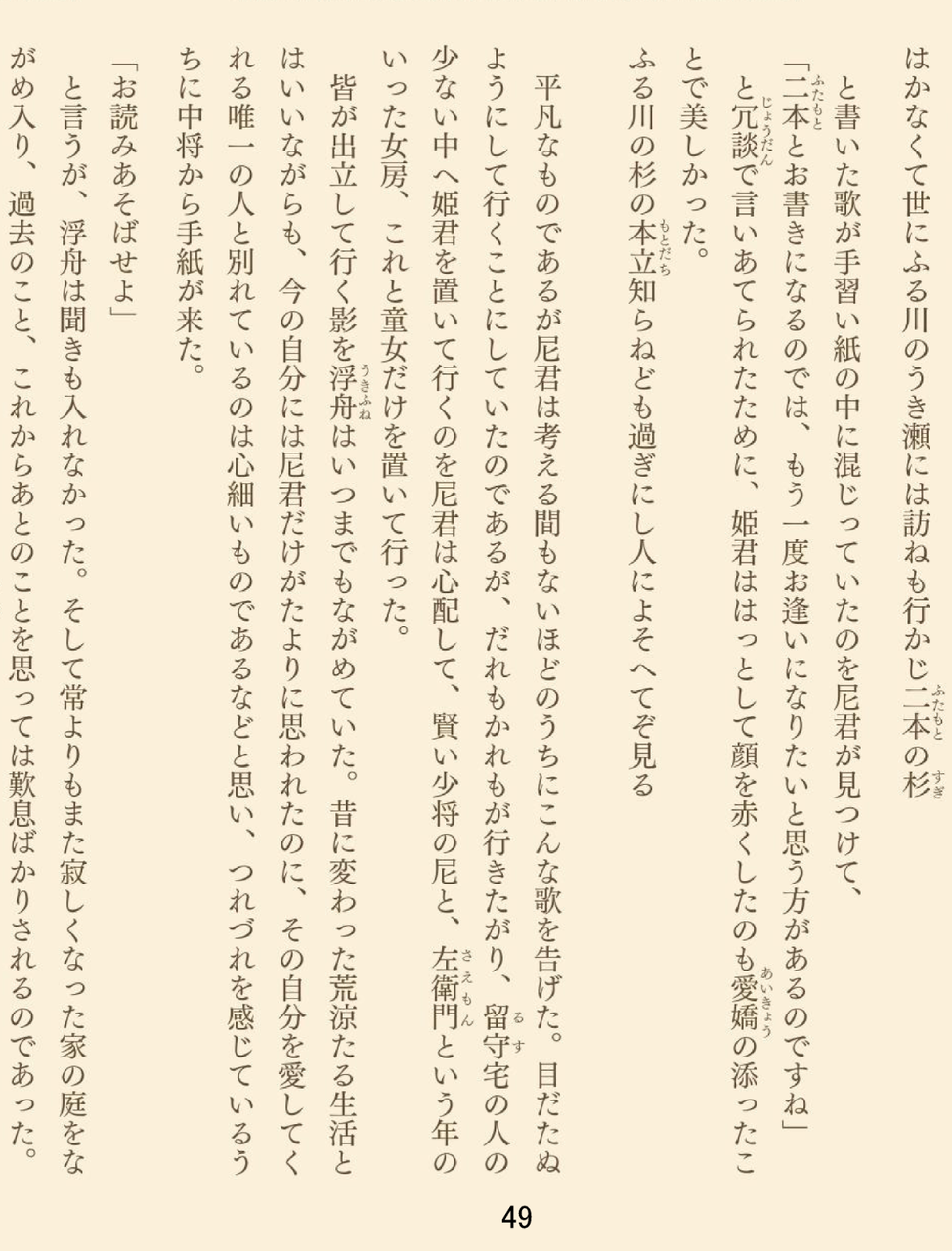 はかなくて世にふる川のうき瀬には訪ねも行かじ二本の杉

と書いた歌が手習い紙の中に混じっていたのを尼君が見つけて、

「二本とお書きになるのでは、もう一度お逢いになりたいと思う方があるのですね」

と冗談で言いあてられたために、姫君ははっとして顔を赤くしたのも愛嬌の添ったことで美しかった。

ふる川の杉の本立知らねども過ぎにし人によそへてぞ見る

平凡なものであるが尼君は考える間もないほどのうちにこんな歌を告げた。目だたぬようにして行くことにしていたのであるが、だれもかれもが行きたがり、留守宅の人の少ない中へ姫君を置いて行くのを尼君は心配して、賢い少将の尼と、左衛門という年のいった女房、これと童女だけを置いて行った。

皆が出立して行く影を浮舟はいつまでもながめていた。昔に変わった荒涼たる生活とはいいながらも、今の自分には尼君だけがたよりに思われたのに、その自分を愛してくれる唯一の人と別れているのは心細いものであるなどと思い、つれづれを感じているうちに中将から手紙が来た。

「お読みあそばせよ」

と言うが、浮舟は聞きも入れなかった。そして常よりもまた寂しくなった家の庭をながめ入り、過去のこと、これからあとのことを思っては歎息ばかりされるのであった。

49